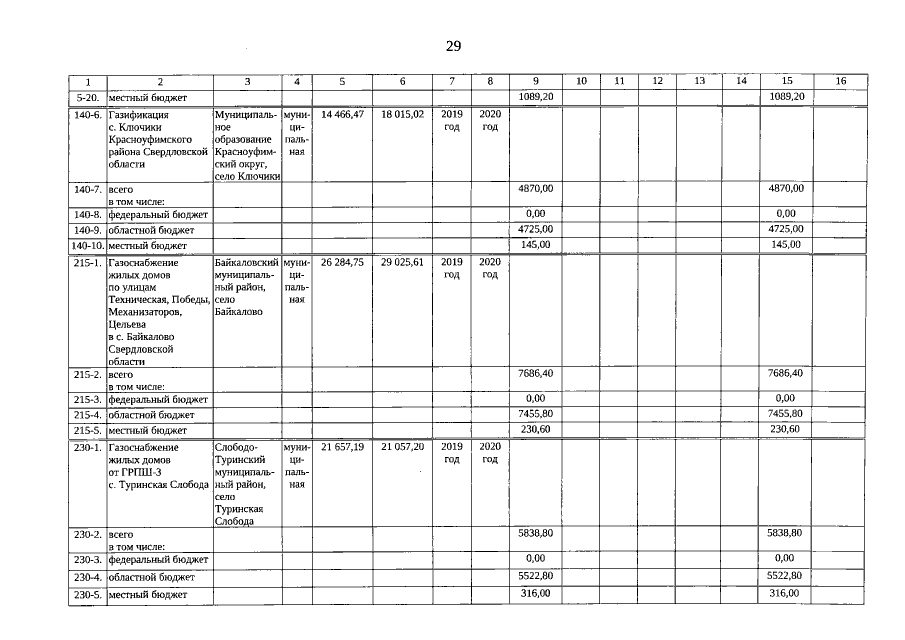 29

| 1 | 2 | 3 | 4 | 5 | 6 | 7 | 8 | 9 | 10 | 11 | 12 | 13 | 14 | 15 | 16 |
|---|---|---|---|---|---|---|---|---|---|---|---|---|---|---|---|
| 5-20. | местный бюджет | | | | | | | 1089,20 | | | | | | 1089,20 | |
| 140-6. | Газификация с. Ключики Красноуфимского района Свердловской области | Муниципальное образование Красноуфимский округ, село Ключики | муниципальная | 14 466,47 | 18 015,02 | 2019 год | 2020 год | | | | | | | | |
| 140-7. | всего в том числе: | | | | | | | 4870,00 | | | | | | 4870,00 | |
| 140-8. | федеральный бюджет | | | | | | | 0,00 | | | | | | 0,00 | |
| 140-9. | областной бюджет | | | | | | | 4725,00 | | | | | | 4725,00 | |
| 140-10. | местный бюджет | | | | | | | 145,00 | | | | | | 145,00 | |
| 215-1. | Газоснабжение жилых домов по улицам Техническая, Победы, Механизаторов, Цельева в с. Байкалово Свердловской области | Байкаловский муниципальный район, село Байкалово | муниципальная | 26 284,75 | 29 025,61 | 2019 год | 2020 год | | | | | | | | |
| 215-2. | всего в том числе: | | | | | | | 7686,40 | | | | | | 7686,40 | |
| 215-3. | федеральный бюджет | | | | | | | 0,00 | | | | | | 0,00 | |
| 215-4. | областной бюджет | | | | | | | 7455,80 | | | | | | 7455,80 | |
| 215-5. | местный бюджет | | | | | | | 230,60 | | | | | | 230,60 | |
| 230-1. | Газоснабжение жилых домов от ГРПШ-3 с. Туринская Слобода | Слободо-Туринский муниципальный район, село Туринская Слобода | муниципальная | 21 657,19 | 21 057,20 | 2019 год | 2020 год | | | | | | | | |
| 230-2. | всего в том числе: | | | | | | | 5838,80 | | | | | | 5838,80 | |
| 230-3. | федеральный бюджет | | | | | | | 0,00 | | | | | | 0,00 | |
| 230-4. | областной бюджет | | | | | | | 5522,80 | | | | | | 5522,80 | |
| 230-5. | местный бюджет | | | | | | | 316,00 | | | | | | 316,00 | |